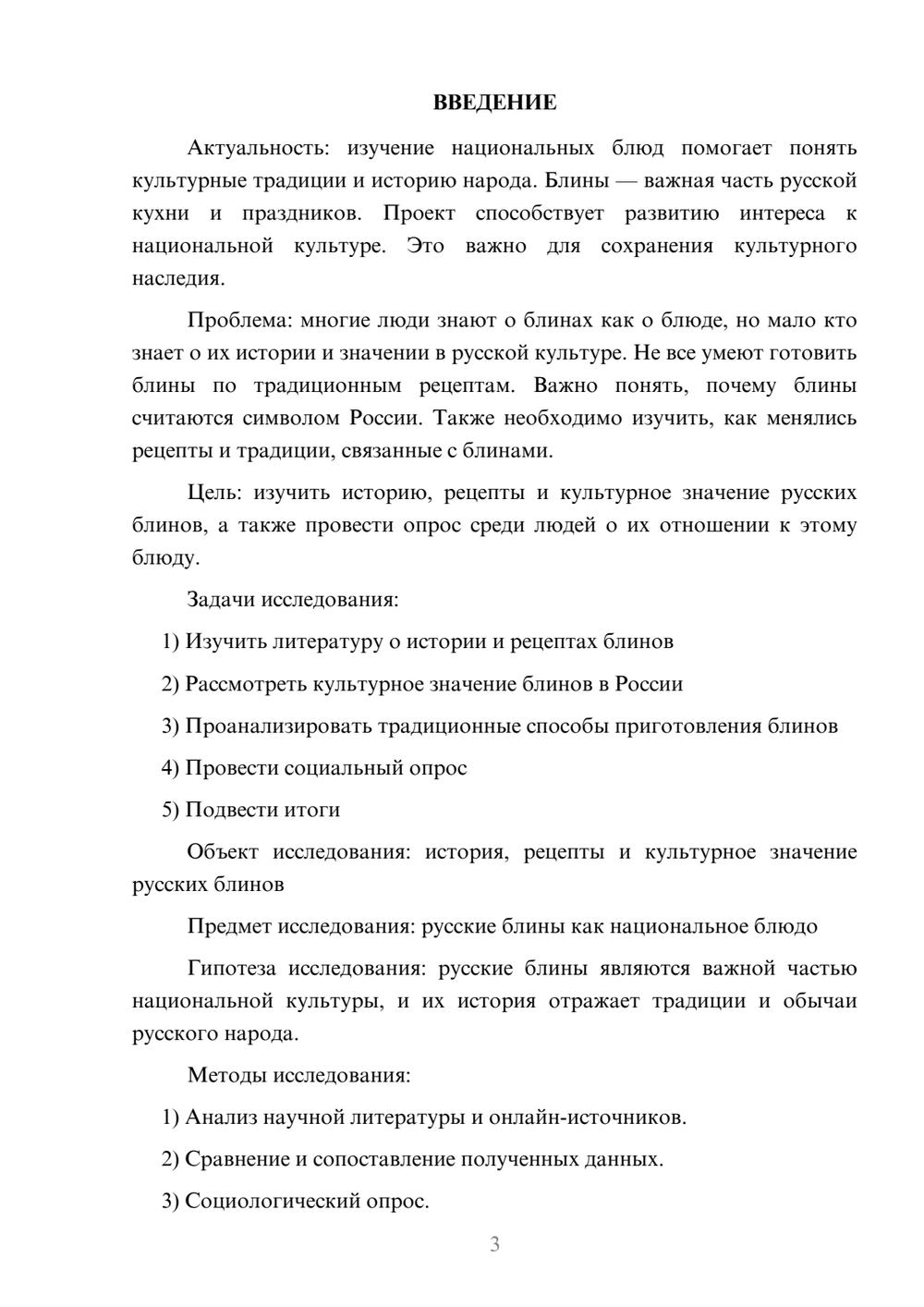 ВВЕДЕНИЕ

Актуальность: изучение национальных блюд помогает понять культурные традиции и историю народа. Блины — важная часть русской кухни и праздников. Проект способствует развитию интереса к национальной культуре. Это важно для сохранения культурного наследия.

Проблема: многие люди знают о блинах как о блюде, но мало кто знает о их истории и значении в русской культуре. Не все умеют готовить блины по традиционным рецептам. Важно понять, почему блины считаются символом России. Также необходимо изучить, как менялись рецепты и традиции, связанные с блинами.

Цель: изучить историю, рецепты и культурное значение русских блинов, а также провести опрос среди людей о их отношении к этому блюду.

Задачи исследования:

1) Изучить литературу о истории и рецептах блинов

2) Рассмотреть культурное значение блинов в России

3) Проанализировать традиционные способы приготовления блинов

4) Провести социальный опрос

5) Подвести итоги

Объект исследования: история, рецепты и культурное значение русских блинов

Предмет исследования: русские блины как национальное блюдо

Гипотеза исследования: русские блины являются важной частью национальной культуры, и их история отражает традиции и обычаи русского народа.

Методы исследования:

1) Анализ научной литературы и онлайн-источников.

2) Сравнение и сопоставление полученных данных.

3) Социологический опрос.

3